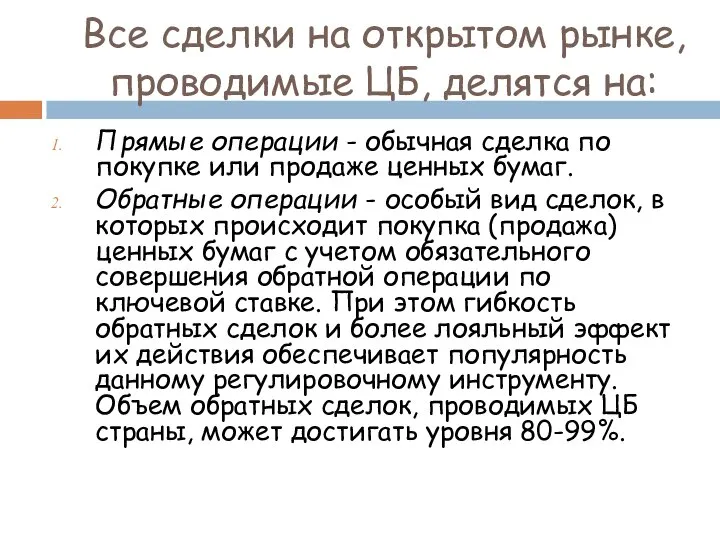 Все сделки на открытом рынке, проводимые ЦБ, делятся на:

1. Прямые операции - обычная сделка по покупке или продаже ценных бумаг.
2. Обратные операции - особый вид сделок, в которых происходит покупка (продажа) ценных бумаг с учетом обязательного совершения обратной операции по ключевой ставке. При этом гибкость обратных сделок и более лояльный эффект их действия обеспечивает популярность данному регулировочному инструменту. Объем обратных сделок, проводимых ЦБ страны, может достигать уровня 80-99%.